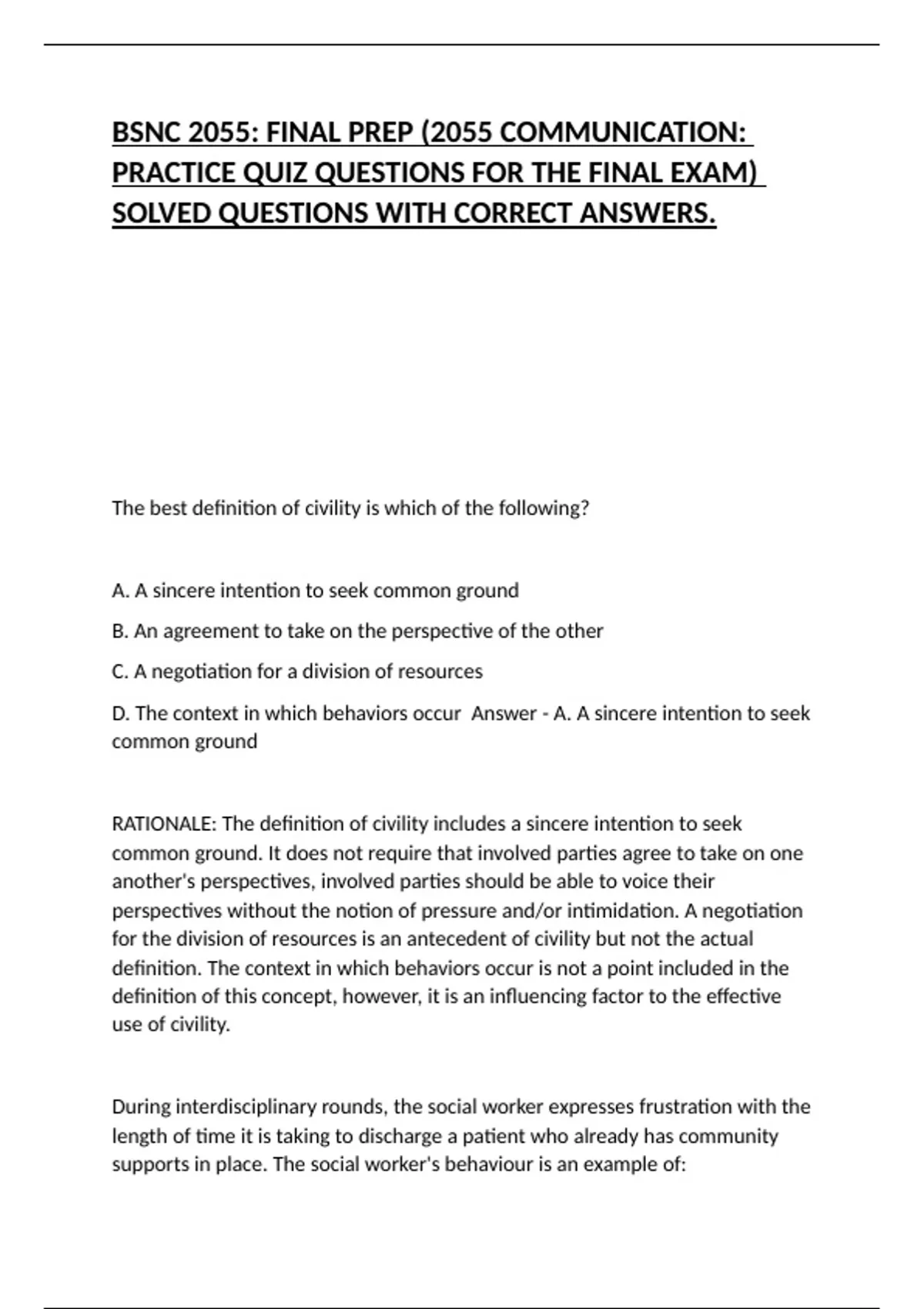 BSNC 2055: FINAL PREP (2055 COMMUNICATION: PRACTICE QUIZ QUESTIONS FOR THE FINAL EXAM) SOLVED QUESTIONS WITH CORRECT ANSWERS.

The best definition of civility is which of the following?

A. A sincere intention to seek common ground

B. An agreement to take on the perspective of the other

C. A negotiation for a division of resources

D. The context in which behaviors occur Answer - A. A sincere intention to seek common ground

RATIONALE: The definition of civility includes a sincere intention to seek common ground. It does not require that involved parties agree to take on one another's perspectives, involved parties should be able to voice their perspectives without the notion of pressure and/or intimidation. A negotiation for the division of resources is an antecedent of civility but not the actual definition. The context in which behaviors occur is not a point included in the definition of this concept, however, it is an influencing factor to the effective use of civility.

During interdisciplinary rounds, the social worker expresses frustration with the length of time it is taking to discharge a patient who already has community supports in place. The social worker's behaviour is an example of: